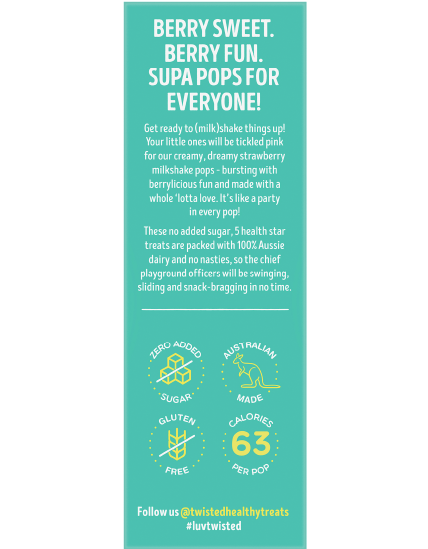 BERRY SWEET.
BERRY FUN.
SUPA POPS FOR EVERYONE!

Get ready to (milk)shake things up! Your little ones will be tickled pink for our creamy, dreamy strawberry milkshake pops - bursting with berrylicious fun and made with a whole 'lotta love. It's like a party in every pop!

These no added sugar, 5 health star treats are packed with 100% Aussie dairy and no nasties, so the chief playground officers will be swinging, sliding and snack-bragging in no time.

ZERO ADDED SUGAR

AUSTRALIAN MADE

GLUTEN FREE

CALORIES 63 PER POP

Follow us @twistedhealthytreats
#luvtwisted